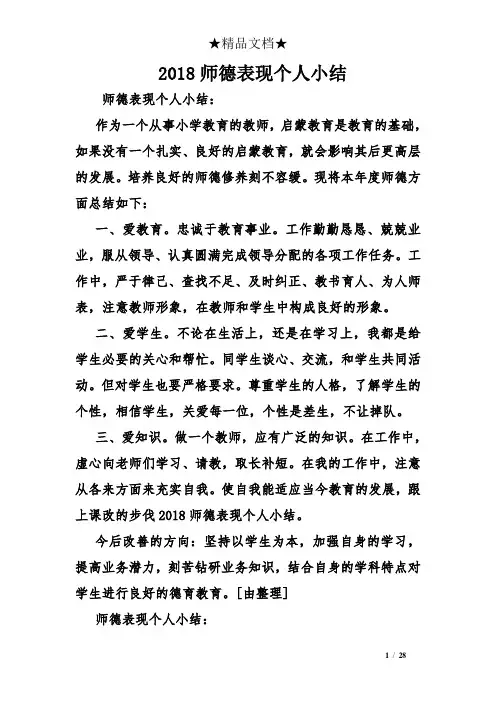 ★精品文档★

2018 师德表现个人小结

师德表现个人小结：

作为一个从事小学教育的教师，启蒙教育是教育的基础，如果没有一个扎实、良好的启蒙教育，就会影响其后更高层的发展。培养良好的师德修养刻不容缓。现将本年度师德方面总结如下：

一、爱教育。忠诚于教育事业。工作勤勤恳恳、兢兢业业，服从领导、认真圆满完成领导分配的各项工作任务。工作中，严于律己、查找不足、及时纠正、教书育人、为人师表，注意教师形象，在教师和学生中构成良好的形象。

二、爱学生。不论在生活上，还是在学习上，我都是给学生必要的关心和帮忙。同学生谈心、交流，和学生共同活动。但对学生也要严格要求。尊重学生的人格，了解学生的个性，相信学生，关爱每一位，个性是差生，不让掉队。

三、爱知识。做一个教师，应有广泛的知识。在工作中，虚心向老师们学习、请教，取长补短。在我的工作中，注意从各来方面来充实自我。使自我能适应当今教育的发展，跟上课改的步伐 2018 师德表现个人小结。

今后改善的方向：坚持以学生为本，加强自身的学习，提高业务潜力，刻苦钻研业务知识，结合自身的学科特点对学生进行良好的德育教育。[由整理]

师德表现个人小结：

1 / 28